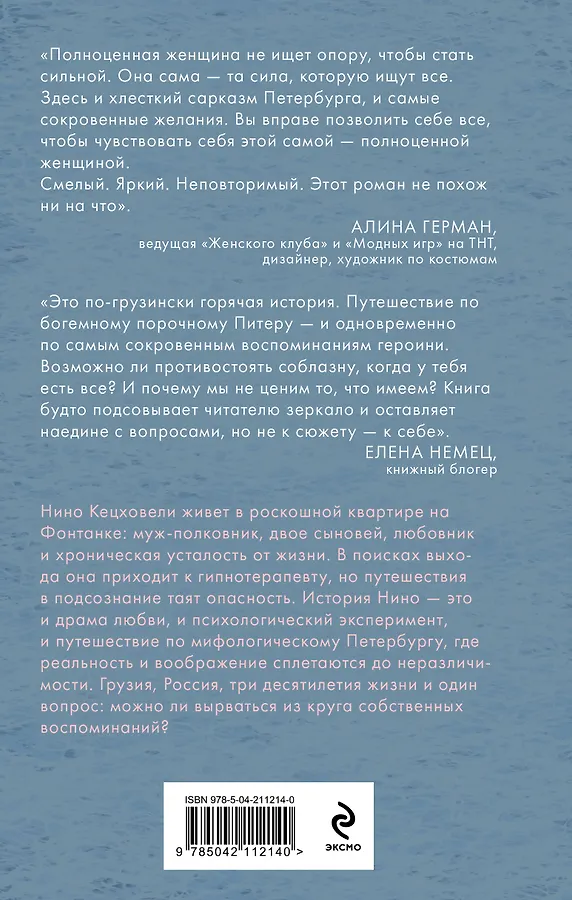 «Полноценная женщина не ищет опору, чтобы стать сильной. Она сама — та сила, которую ищут все. Здесь и хлесткий сарказм Петербурга, и самые сокровенные желания. Вы вправе позволить себе все, чтобы чувствовать себя этой самой — полноценной женщиной.
Смелый. Яркий. Неповторимый. Этот роман не похож ни на что».

АЛИНА ГЕРМАН,
ведущая «Женского клуба» и «Модных игр» на ТНТ, дизайнер, художник по костюмам

«Это по-грузински горячая история. Путешествие по богемному порочному Питеру — и одновременно по самым сокровенным воспоминаниям героини. Возможно ли противостоять соблазну, когда у тебя есть все? И почему мы не ценим то, что имеем? Книга будто подсовывает читателю зеркало и оставляет наедине с вопросами, но не к сюжету — к себе».

ЕЛЕНА НЕМЕЦ,
книжный блогер

Нино Кецховели живет в роскошной квартире на Фонтанке: муж-полковник, двое сыновей, любовник и хроническая усталость от жизни. В поисках выхода она приходит к гипнотерапевту, но путешествия в подсознание таят опасность. История Нино — это и драма любви, и психологический эксперимент, и путешествие по мифологическому Петербургу, где реальность и воображение сплетаются до неразличимости. Грузия, Россия, три десятилетия жизни и один вопрос: можно ли вырваться из круга собственных воспоминаний?

ISBN 978-5-04-211214-0

9 785042 112140 >

ЭКСМО